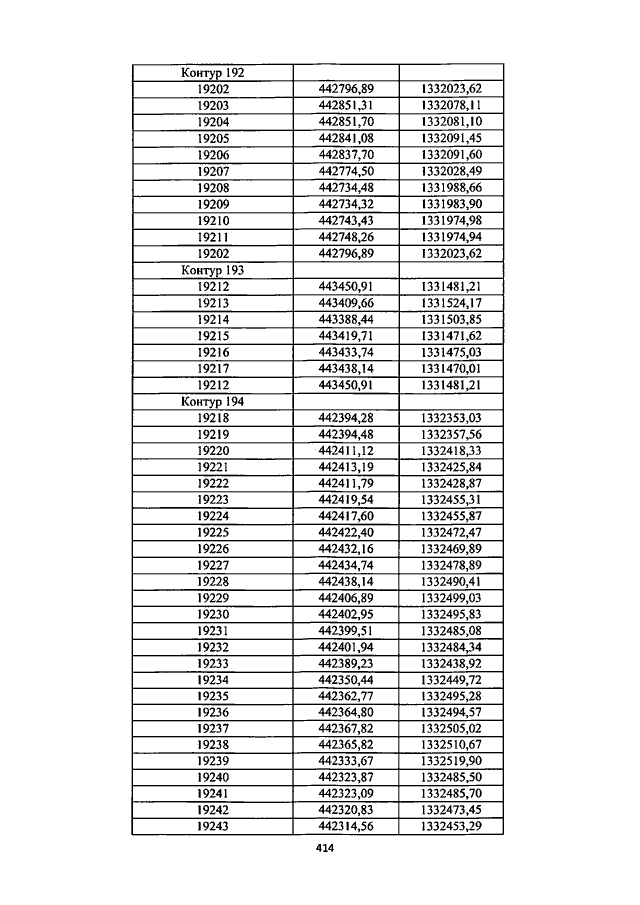 | Контур 192 | | |
|---|---|---|
| 19202 | 442796,89 | 1332023,62 |
| 19203 | 442851,31 | 1332078,11 |
| 19204 | 442851,70 | 1332081,10 |
| 19205 | 442841,08 | 1332091,45 |
| 19206 | 442837,70 | 1332091,60 |
| 19207 | 442774,50 | 1332028,49 |
| 19208 | 442734,48 | 1331988,66 |
| 19209 | 442734,32 | 1331983,90 |
| 19210 | 442743,43 | 1331974,98 |
| 19211 | 442748,26 | 1331974,94 |
| 19202 | 442796,89 | 1332023,62 |
| Контур 193 | | |
| 19212 | 443450,91 | 1331481,21 |
| 19213 | 443409,66 | 1331524,17 |
| 19214 | 443388,44 | 1331503,85 |
| 19215 | 443419,71 | 1331471,62 |
| 19216 | 443433,74 | 1331475,03 |
| 19217 | 443438,14 | 1331470,01 |
| 19212 | 443450,91 | 1331481,21 |
| Контур 194 | | |
| 19218 | 442394,28 | 1332353,03 |
| 19219 | 442394,48 | 1332357,56 |
| 19220 | 442411,12 | 1332418,33 |
| 19221 | 442413,19 | 1332425,84 |
| 19222 | 442411,79 | 1332428,87 |
| 19223 | 442419,54 | 1332455,31 |
| 19224 | 442417,60 | 1332455,87 |
| 19225 | 442422,40 | 1332472,47 |
| 19226 | 442432,16 | 1332469,89 |
| 19227 | 442434,74 | 1332478,89 |
| 19228 | 442438,14 | 1332490,41 |
| 19229 | 442406,89 | 1332499,03 |
| 19230 | 442402,95 | 1332495,83 |
| 19231 | 442399,51 | 1332485,08 |
| 19232 | 442401,94 | 1332484,34 |
| 19233 | 442389,23 | 1332438,92 |
| 19234 | 442350,44 | 1332449,72 |
| 19235 | 442362,77 | 1332495,28 |
| 19236 | 442364,80 | 1332494,57 |
| 19237 | 442367,82 | 1332505,02 |
| 19238 | 442365,82 | 1332510,67 |
| 19239 | 442333,67 | 1332519,90 |
| 19240 | 442323,87 | 1332485,50 |
| 19241 | 442323,09 | 1332485,70 |
| 19242 | 442320,83 | 1332473,45 |
| 19243 | 442314,56 | 1332453,29 |

414